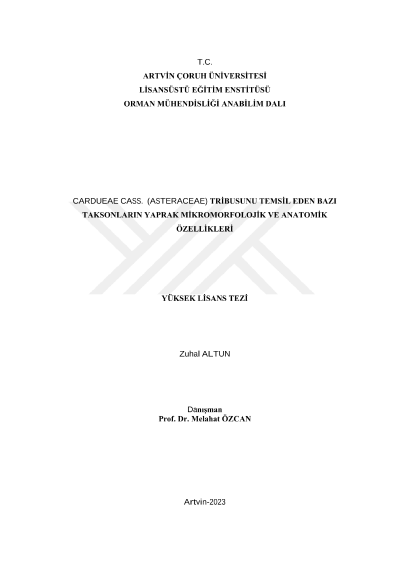 T.C.
ARTVİN ÇORUH ÜNİVERSİTESİ
LİSANSÜSTÜ EĞİTİM ENSTİTÜSÜ
ORMAN MÜHENDİSLİĞİ ANABİLİM DALI

CARDUEAE CASS. (ASTERACEAE) TRİBUSUNU TEMSİL EDEN BAZI TAKSONLARIN YAPRAK MİKROMORFOLOJİK VE ANATOMİK ÖZELLİKLERİ

YÜKSEK LİSANS TEZİ

Zuhal ALTUN

Danışman
Prof. Dr. Melahat ÖZCAN

Artvin-2023